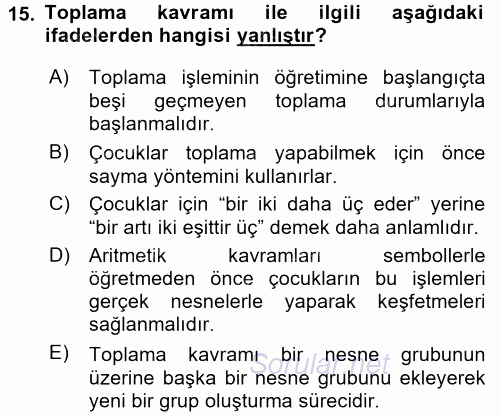 15. Toplama kavramı ile ilgili aşağıdaki ifadelerden hangisi yanlıştır?

A) Toplama işleminin öğretimine başlangıçta beşi geçmeyen toplama durumlarıyla başlanmalıdır.

B) Çocuklar toplama yapabilmek için önce sayma yöntemini kullanırlar.

C) Çocuklar için “bir iki daha üç eder” yerine “bir artı iki eşittir üç” demek daha anlamlıdır.

D) Aritmetik kavramları sembollerle öğretmeden önce çocukların bu işlemleri gerçek nesnelerle yaparak keşfetmeleri sağlanmalıdır.

E) Toplama kavramı bir nesne grubunun üzerine başka bir nesne grubunu ekleyerek yeni bir grup oluşturma sürecidir.

Sorular.net